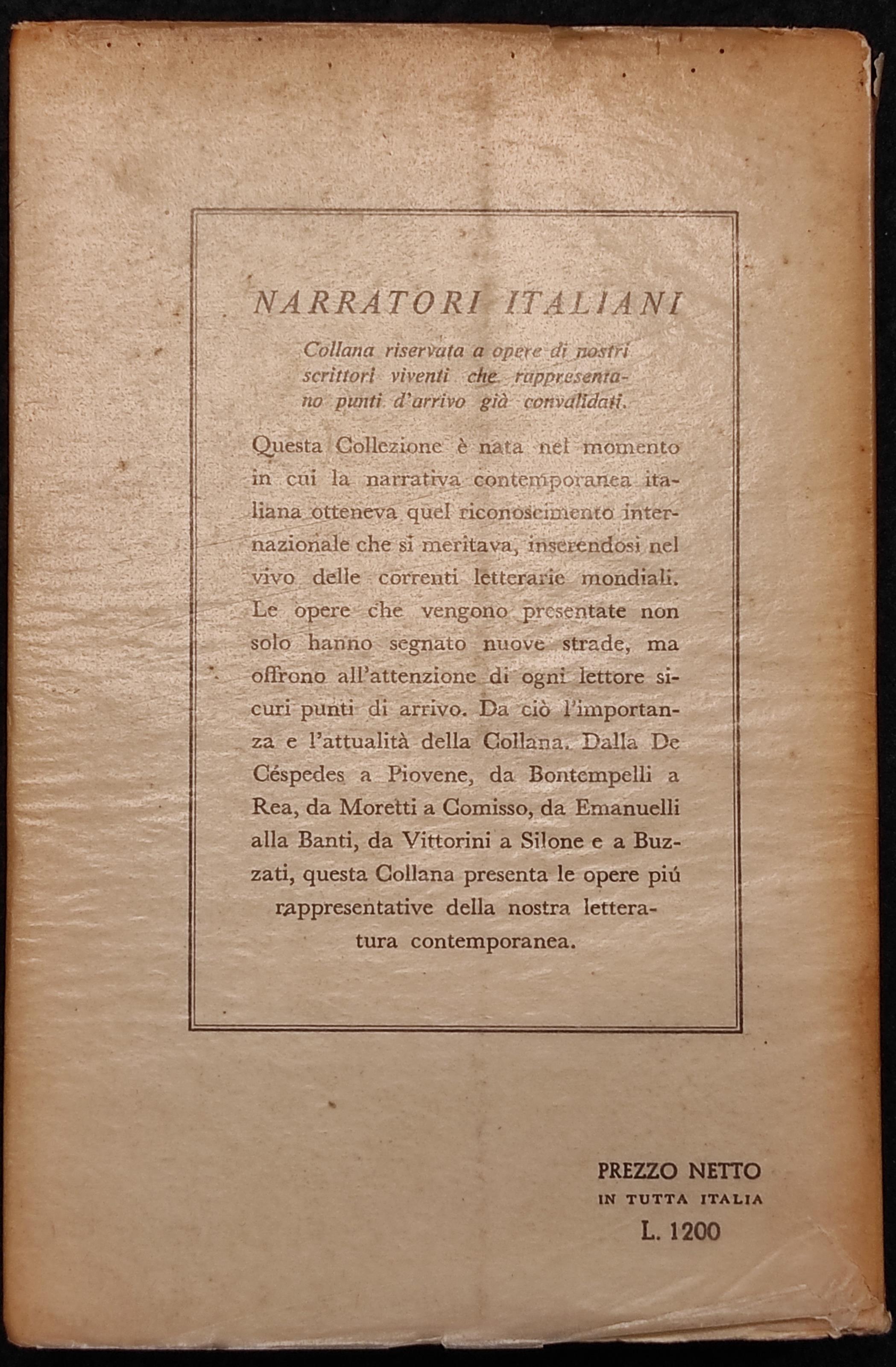 NARRATORI ITALIANI

Collana riservata a opere di nostri scrittori viventi che rappresentano punti d'arrivo già convalidati.

Questa Collezione è nata nel momento in cui la narrativa contemporanea italiana otteneva quel riconoscimento internazionale che si meritava, inserendosi nel vivo delle correnti letterarie mondiali. Le opere che vengono presentate non solo hanno segnato nuove strade, ma offrono all'attenzione di ogni lettore sicuri punti di arrivo. Da ciò l'importanza e l'attualità della Collana. Dalla De Céspedes a Piovene, da Bontempelli a Rea, da Moretti a Comisso, da Emanuelli alla Banti, da Vittorini a Silone e a Buzzati, questa Collana presenta le opere piú rappresentative della nostra letteratura contemporanea.

PREZZO NETTO
IN TUTTA ITALIA
L. 1200